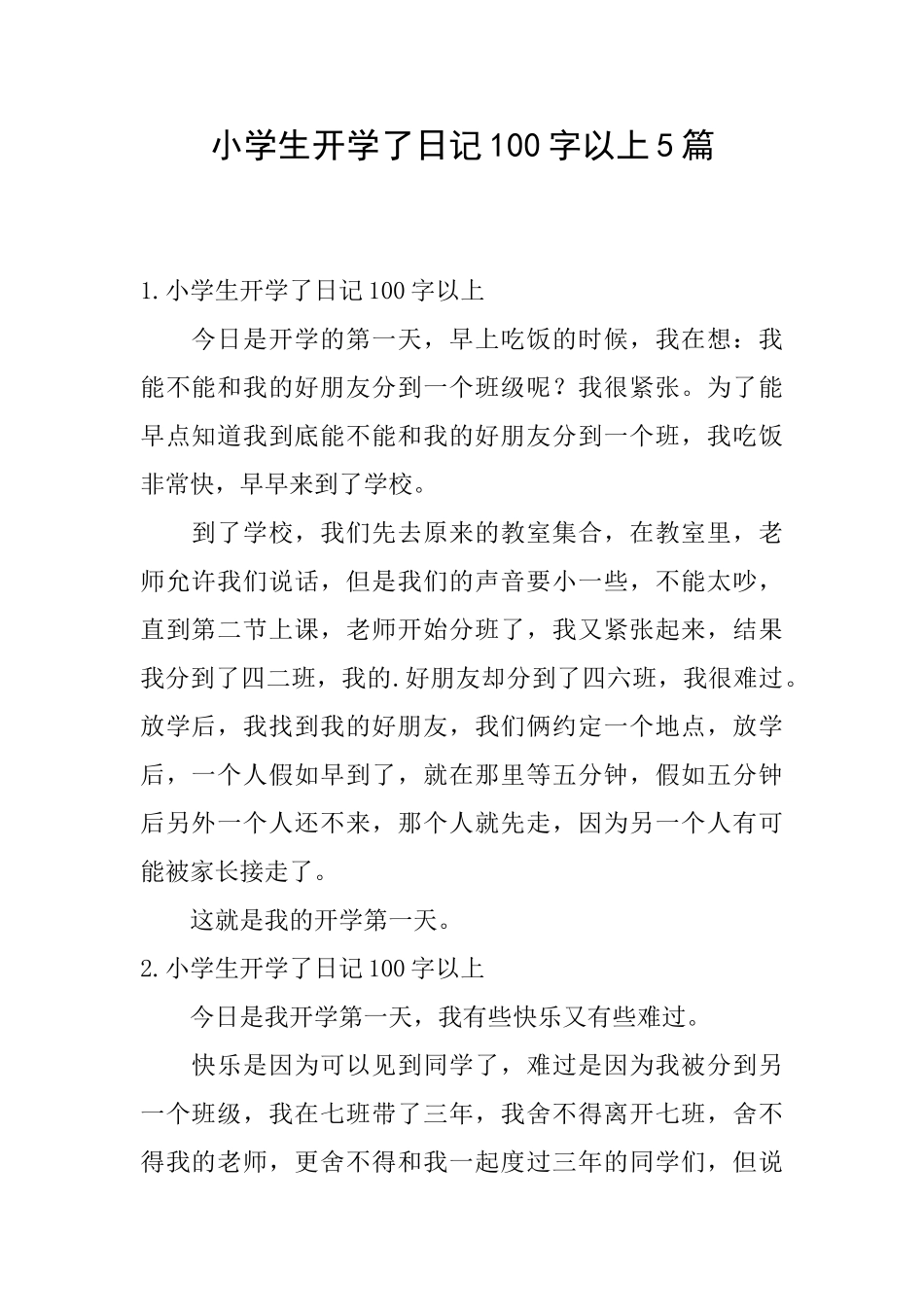 小学生开学了日记100字以上5篇

1.小学生开学了日记100字以上

今日是开学的第一天，早上吃饭的时候，我在想：我能不能和我的好朋友分到一个班级呢？我很紧张。为了能早点知道我到底能不能和我的好朋友分到一个班，我吃饭非常快，早早来到了学校。

到了学校，我们先去原来的教室集合，在教室里，老师允许我们说话，但是我们的声音要小一些，不能太吵，直到第二节上课，老师开始分班了，我又紧张起来，结果我分到了四二班，我的.好朋友却分到了四六班，我很难过。放学后，我找到我的好朋友，我们俩约定一个地点，放学后，一个人假如早到了，就在那里等五分钟，假如五分钟后另外一个人还不来，那个人就先走，因为另一个人有可能被家长接走了。

这就是我的开学第一天。

2.小学生开学了日记100字以上

今日是我开学第一天，我有些快乐又有些难过。

快乐是因为可以见到同学了，难过是因为我被分到另一个班级，我在七班带了三年，我舍不得离开七班，舍不得我的老师，更舍不得和我一起度过三年的同学们，但说